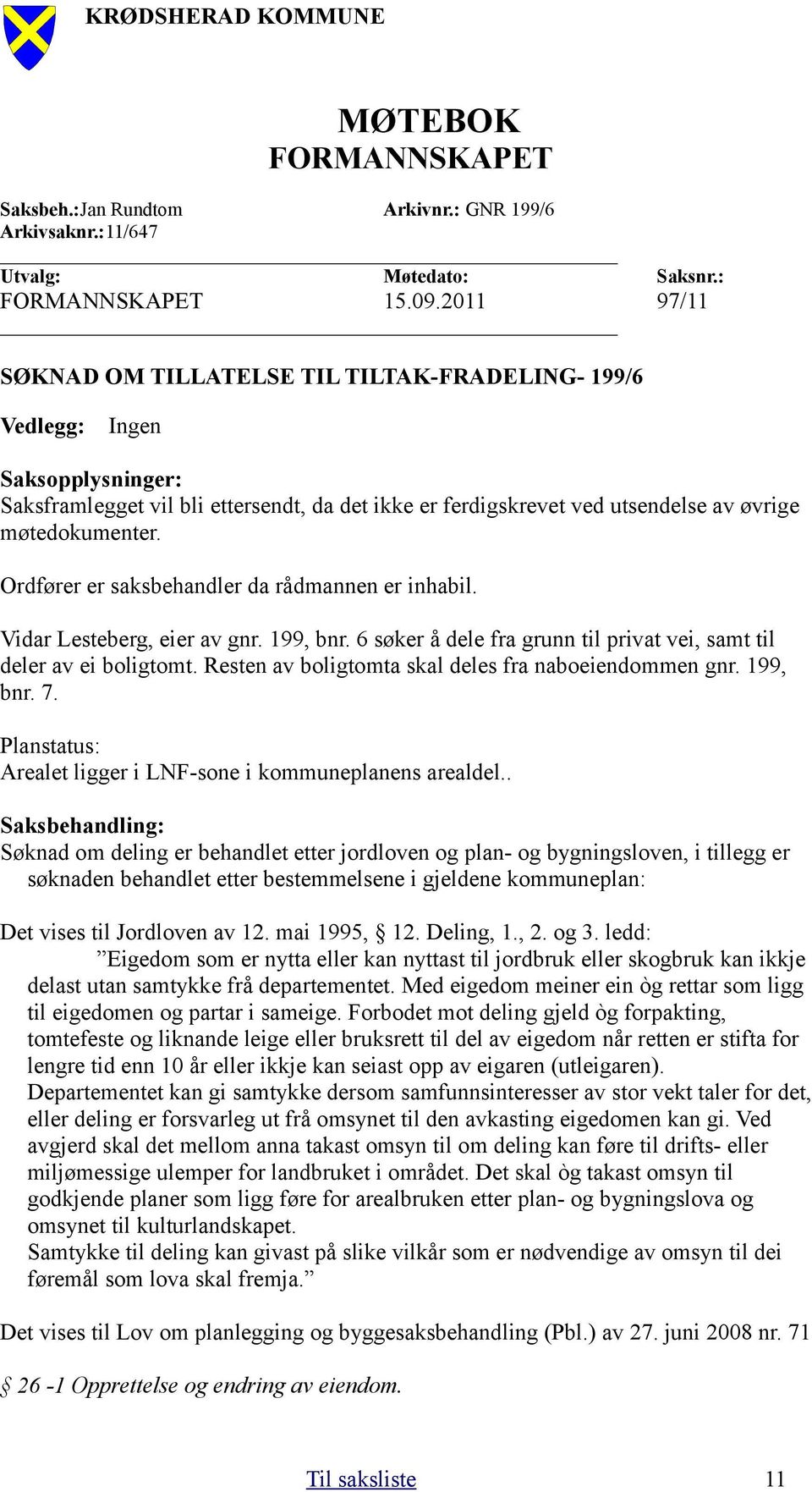 KRØDSHERAD KOMMUNE

MØTEBOK
FORMANNSKAPET

Saksbeh.:Jan Rundtom Arkivnr.: GNR 199/6
Arkivsaknr.:11/647

| Utvalg: | Møtedato: | Saksnr.: |
|---|---|---|
| FORMANNSKAPET | 15.09.2011 | 97/11 |

SØKNAD OM TILLATELSE TIL TILTAK-FRADELING- 199/6

Vedlegg: Ingen

Saksopplysninger:
Saksframlegget vil bli ettersendt, da det ikke er ferdigskrevet ved utsendelse av øvrige møtedokumenter.

Ordfører er saksbehandler da rådmannen er inhabil.

Vidar Lesteberg, eier av gnr. 199, bnr. 6 søker å dele fra grunn til privat vei, samt til deler av ei boligtomt. Resten av boligtomta skal deles fra naboeiendommen gnr. 199, bnr. 7.

Planstatus:
Arealet ligger i LNF-sone i kommuneplanens arealdel..

Saksbehandling:
Søknad om deling er behandlet etter jordloven og plan- og bygningsloven, i tillegg er søknaden behandlet etter bestemmelsene i gjeldene kommuneplan:

Det vises til Jordloven av 12. mai 1995, § 12. Deling, 1., 2. og 3. ledd:
”Eigedom som er nytta eller kan nyttast til jordbruk eller skogbruk kan ikkje delast utan samtykke frå departementet. Med eigedom meiner ein òg rettar som ligg til eigedomen og partar i sameige. Forbodet mot deling gjeld òg forpakting, tomtefeste og liknande leige eller bruksrett til del av eigedom når retten er stifta for lengre tid enn 10 år eller ikkje kan seiast opp av eigaren (utleigaren).
Departementet kan gi samtykke dersom samfunnsinteresser av stor vekt taler for det, eller deling er forsvarleg ut frå omsynet til den avkasting eigedomen kan gi. Ved avgjerd skal det mellom anna takast omsyn til om deling kan føre til drifts- eller miljømessige ulemper for landbruket i området. Det skal òg takast omsyn til godkjende planer som ligg føre for arealbruken etter plan- og bygningslova og omsynet til kulturlandskapet.
Samtykke til deling kan givast på slike vilkår som er nødvendige av omsyn til dei føremål som lova skal fremja.”

Det vises til Lov om planlegging og byggesaksbehandling (Pbl.) av 27. juni 2008 nr. 71

§ 26 -1 Opprettelse og endring av eiendom.

Til saksliste 11